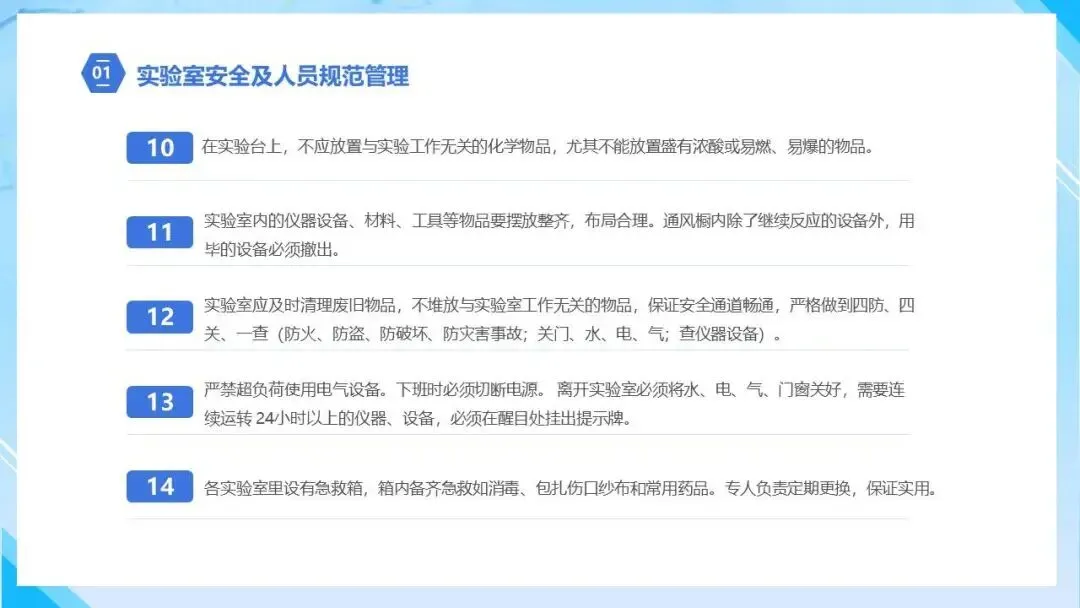 01 实验室安全及人员规范管理

10 在实验台上，不应放置与实验工作无关的化学物品，尤其不能放置盛有浓酸或易燃、易爆的物品。

11 实验室内的仪器设备、材料、工具等物品要摆放整齐，布局合理。通风橱内除了继续反应的设备外，用毕的设备必须撤出。

12 实验室应及时清理废旧物品，不堆放与实验室工作无关的物品，保证安全通道畅通，严格做到四防、四关、一查（防火、防盗、防破坏、防灾害事故；关门、水、电、气；查仪器设备）。

13 严禁超负荷使用电气设备。下班时必须切断电源。离开实验室必须将水、电、气、门窗关好，需要连续运转24小时以上的仪器、设备，必须在醒目处挂出提示牌。

14 各实验室里设有急救箱，箱内备齐急救如消毒、包扎伤口纱布和常用药品。专人负责定期更换，保证实用。